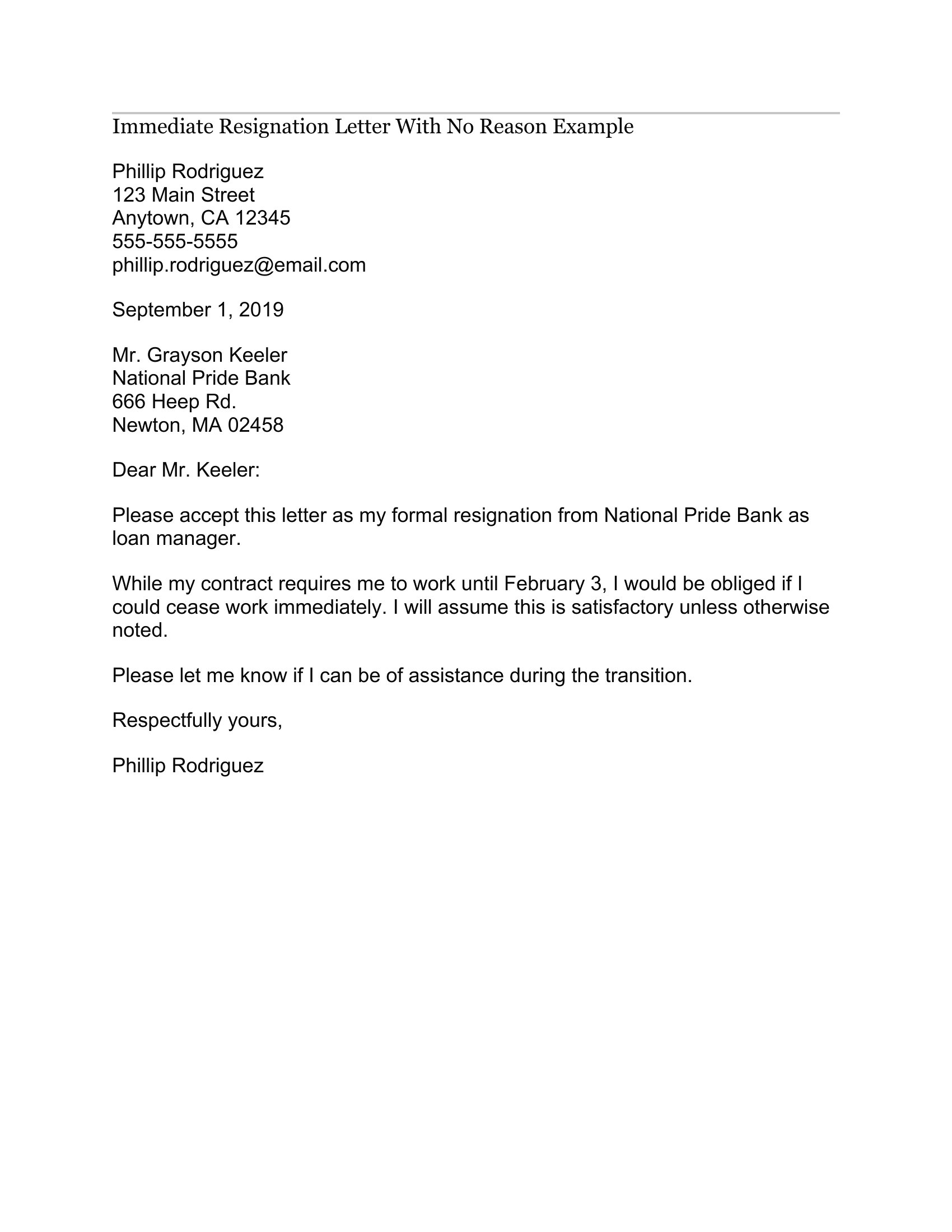 Immediate Resignation Letter With No Reason Example

Phillip Rodriguez
123 Main Street
Anytown, CA 12345
555-555-5555
phillip.rodriguez@email.com

September 1, 2019

Mr. Grayson Keeler
National Pride Bank
666 Heep Rd.
Newton, MA 02458

Dear Mr. Keeler:

Please accept this letter as my formal resignation from National Pride Bank as loan manager.

While my contract requires me to work until February 3, I would be obliged if I could cease work immediately. I will assume this is satisfactory unless otherwise noted.

Please let me know if I can be of assistance during the transition.

Respectfully yours,

Phillip Rodriguez